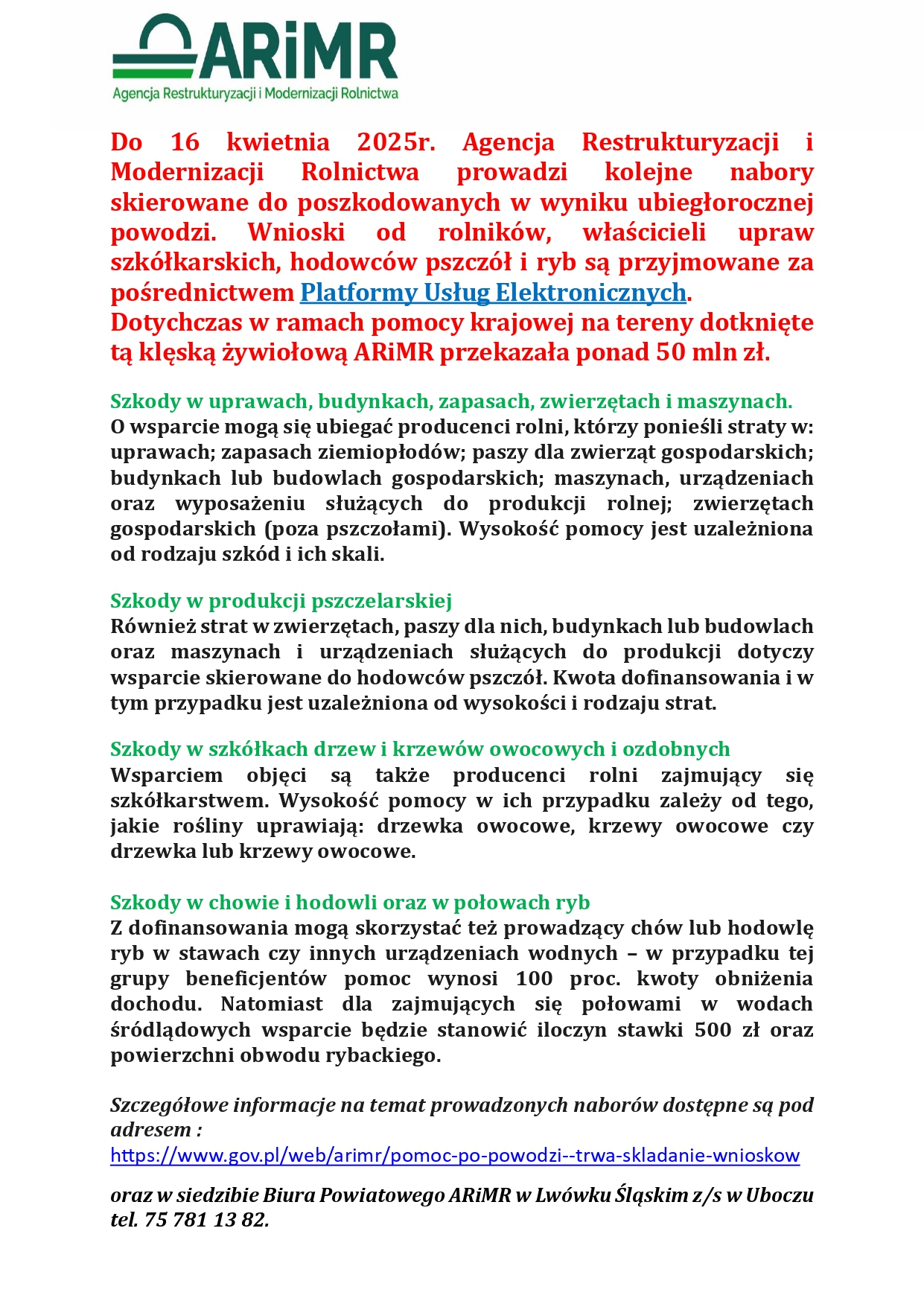 ARiMR
Agencja Restrukturyzacji i Modernizacji Rolnictwa

Do 16 kwietnia 2025r. Agencja Restrukturyzacji i Modernizacji Rolnictwa prowadzi kolejne nabory skierowane do poszkodowanych w wyniku ubiegłorocznej powodzi. Wnioski od rolników, właścicieli upraw szkółkarskich, hodowców pszczół i ryb są przyjmowane za pośrednictwem Platformy Usług Elektronicznych.
Dotychczas w ramach pomocy krajowej na tereny dotknięte tą klęską żywiołową ARiMR przekazała ponad 50 mln zł.

Szkody w uprawach, budynkach, zapasach, zwierzętach i maszynach.
O wsparcie mogą się ubiegać producenci rolni, którzy ponieśli straty w: uprawach; zapasach ziemiopłodów; paszy dla zwierząt gospodarskich; budynkach lub budowlach gospodarskich; maszynach, urządzeniach oraz wyposażeniu służących do produkcji rolnej; zwierzętach gospodarskich (poza pszczołami). Wysokość pomocy jest uzależniona od rodzaju szkód i ich skali.

Szkody w produkcji pszczelarskiej
Również strat w zwierzętach, paszy dla nich, budynkach lub budowlach oraz maszynach i urządzeniach służących do produkcji dotyczy wsparcie skierowane do hodowców pszczół. Kwota dofinansowania i w tym przypadku jest uzależniona od wysokości i rodzaju strat.

Szkody w szkółkach drzew i krzewów owocowych i ozdobnych
Wsparciem objęci są także producenci rolni zajmujący się szkółkarstwem. Wysokość pomocy w ich przypadku zależy od tego, jakie rośliny uprawiają: drzewka owocowe, krzewy owocowe czy drzewka lub krzewy owocowe.

Szkody w chowie i hodowli oraz w połowach ryb
Z dofinansowania mogą skorzystać też prowadzący chów lub hodowlę ryb w stawach czy innych urządzeniach wodnych – w przypadku tej grupy beneficjentów pomoc wynosi 100 proc. kwoty obniżenia dochodu. Natomiast dla zajmujących się połowami w wodach śródlądowych wsparcie będzie stanowić iloczyn stawki 500 zł oraz powierzchni obwodu rybackiego.

Szczegółowe informacje na temat prowadzonych naborów dostępne są pod adresem :
https://www.gov.pl/web/arimr/pomoc-po-powodzi--trwa-skladanie-wnioskow

oraz w siedzibie Biura Powiatowego ARiMR w Lwówku Śląskim z/s w Uboczu tel. 75 781 13 82.